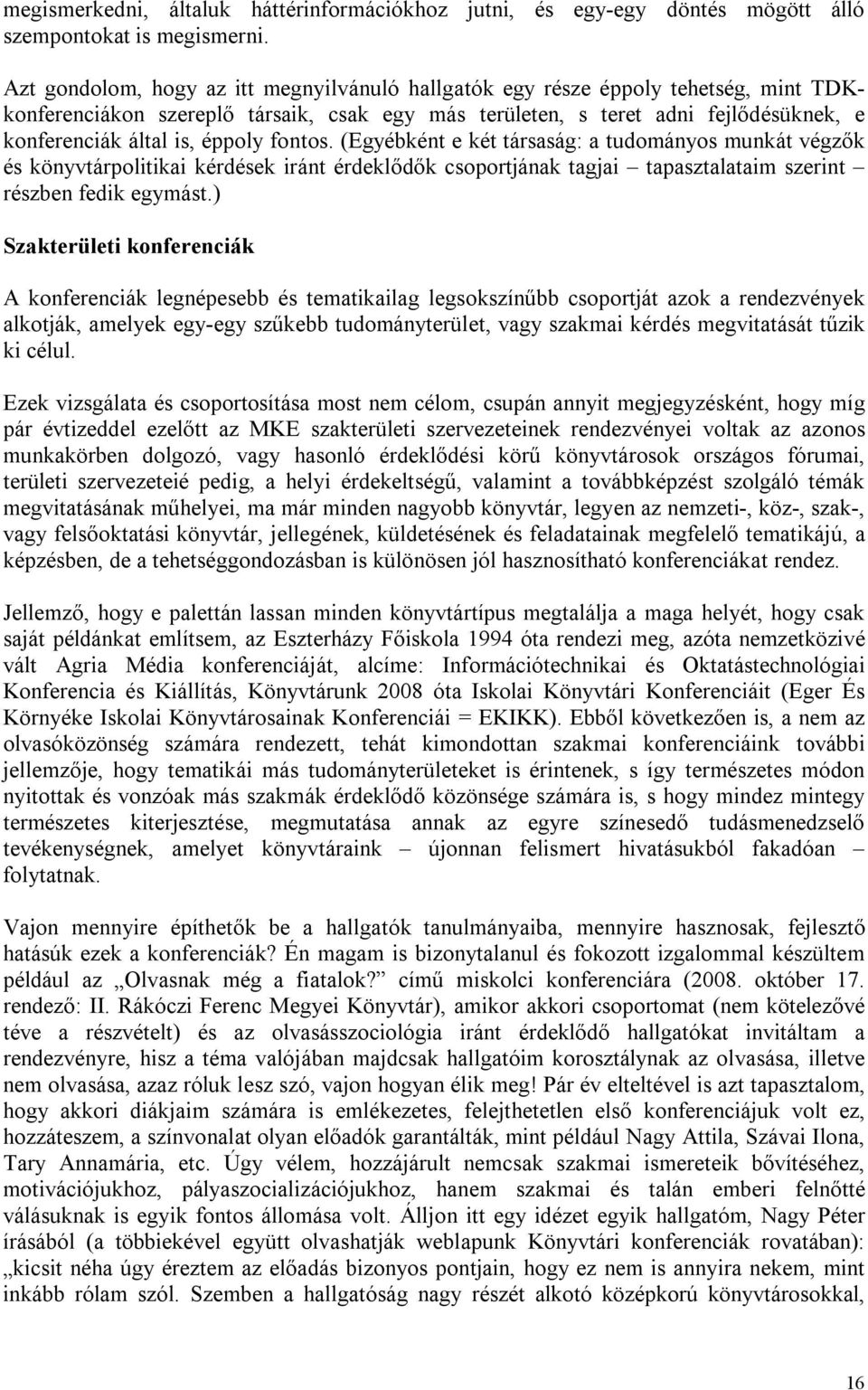 megismerkedni, általuk háttérinformációkhoz jutni, és egy-egy döntés mögött álló szempontokat is megismerni.

Azt gondolom, hogy az itt megnyilvánuló hallgatók egy része éppoly tehetség, mint TDK-konferenciákon szereplő társaik, csak egy más területen, s teret adni fejlődésüknek, e konferenciák által is, éppoly fontos. (Egyébként e két társaság: a tudományos munkát végzők és könyvtárpolitikai kérdések iránt érdeklődők csoportjának tagjai – tapasztalataim szerint – részben fedik egymást.)

Szakterületi konferenciák

A konferenciák legnépesebb és tematikailag legsokszínűbb csoportját azok a rendezvények alkotják, amelyek egy-egy szűkebb tudományterület, vagy szakmai kérdés megvitatását tűzik ki célul.

Ezek vizsgálata és csoportosítása most nem célom, csupán annyit megjegyzésként, hogy míg pár évtizeddel ezelőtt az MKE szakterületi szervezeteinek rendezvényei voltak az azonos munkakörben dolgozó, vagy hasonló érdeklődési körű könyvtárosok országos fórumai, területi szervezeteié pedig, a helyi érdekeltségű, valamint a továbbképzést szolgáló témák megvitatásának műhelyei, ma már minden nagyobb könyvtár, legyen az nemzeti-, köz-, szak-, vagy felsőoktatási könyvtár, jellegének, küldetésének és feladatainak megfelelő tematikájú, a képzésben, de a tehetséggondozásban is különösen jól hasznosítható konferenciákat rendez.

Jellemző, hogy e palettán lassan minden könyvtártípus megtalálja a maga helyét, hogy csak saját példánkat említsem, az Eszterházy Főiskola 1994 óta rendezi meg, azóta nemzetközivé vált Agria Média konferenciáját, alcíme: Információtechnikai és Oktatástechnológiai Konferencia és Kiállítás, Könyvtárunk 2008 óta Iskolai Könyvtári Konferenciáit (Eger És Környéke Iskolai Könyvtárosainak Konferenciái = EKIKK). Ebből következően is, a nem az olvasóközönség számára rendezett, tehát kimondottan szakmai konferenciáink további jellemzője, hogy tematikái más tudományterületeket is érintenek, s így természetes módon nyitottak és vonzóak más szakmák érdeklődő közönsége számára is, s hogy mindez mintegy természetes kiterjesztése, megmutatása annak az egyre színesedő tudásmenedzselő tevékenységnek, amelyet könyvtáraink – újonnan felismert hivatásukból fakadóan – folytatnak.

Vajon mennyire építhetők be a hallgatók tanulmányaiba, mennyire hasznosak, fejlesztő hatásúk ezek a konferenciák? Én magam is bizonytalanul és fokozott izgalommal készültem például az „Olvasnak még a fiatalok?” című miskolci konferenciára (2008. október 17. rendező: II. Rákóczi Ferenc Megyei Könyvtár), amikor akkori csoportomat (nem kötelezővé téve a részvételt) és az olvasásszociológia iránt érdeklődő hallgatókat invitáltam a rendezvényre, hisz a téma valójában majdcsak hallgatóim korosztálynak az olvasása, illetve nem olvasása, azaz róluk lesz szó, vajon hogyan élik meg! Pár év elteltével is azt tapasztalom, hogy akkori diákjaim számára is emlékezetes, felejthetetlen első konferenciájuk volt ez, hozzáteszem, a színvonalat olyan előadók garantálták, mint például Nagy Attila, Szávai Ilona, Tary Annamária, etc. Úgy vélem, hozzájárult nemcsak szakmai ismereteik bővítéséhez, motivációjukhoz, pályaszocializációjukhoz, hanem szakmai és talán emberi felnőtté válásuknak is egyik fontos állomása volt. Álljon itt egy idézet egyik hallgatóm, Nagy Péter írásából (a többiekével együtt olvashatják weblapunk Könyvtári konferenciák rovatában): „kicsit néha úgy éreztem az előadás bizonyos pontjain, hogy ez nem is annyira nekem, mint inkább rólam szól. Szemben a hallgatóság nagy részét alkotó középkorú könyvtárosokkal,

16